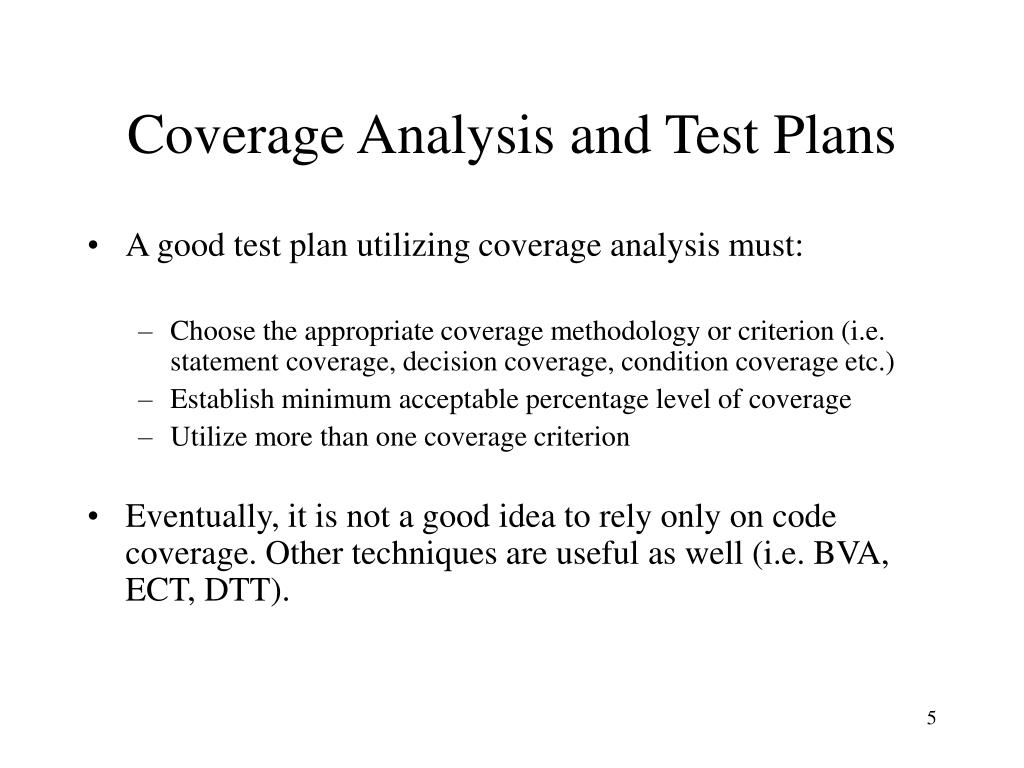 Coverage Analysis and Test Plans

• A good test plan utilizing coverage analysis must:

– Choose the appropriate coverage methodology or criterion (i.e. statement coverage, decision coverage, condition coverage etc.)
– Establish minimum acceptable percentage level of coverage
– Utilize more than one coverage criterion

• Eventually, it is not a good idea to rely only on code coverage. Other techniques are useful as well (i.e. BVA, ECT, DTT).

5